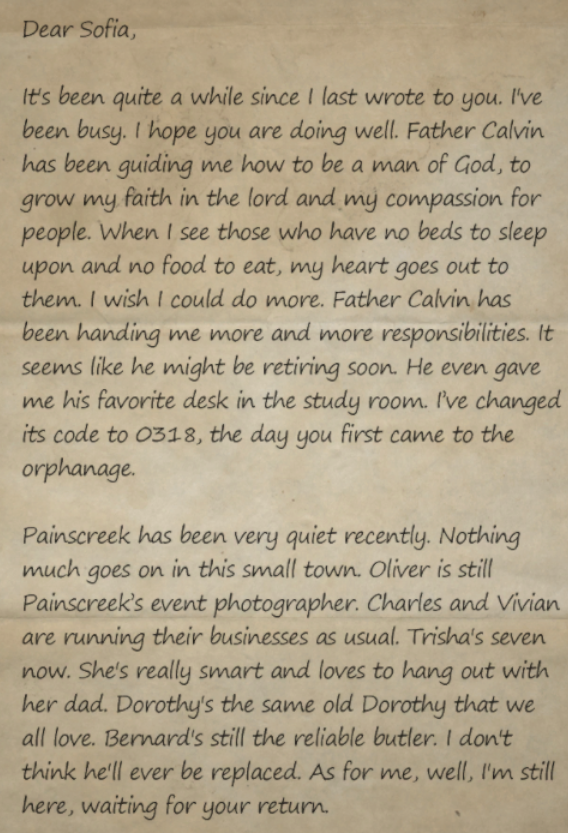 Dear Sofia,

It's been quite a while since I last wrote to you. I've been busy. I hope you are doing well. Father Calvin has been guiding me how to be a man of God, to grow my faith in the lord and my compassion for people. When I see those who have no beds to sleep upon and no food to eat, my heart goes out to them. I wish I could do more. Father Calvin has been handing me more and more responsibilities. It seems like he might be retiring soon. He even gave me his favorite desk in the study room. I've changed its code to 0318, the day you first came to the orphanage.

Painscreek has been very quiet recently. Nothing much goes on in this small town. Oliver is still Painscreek's event photographer. Charles and Vivian are running their businesses as usual. Trisha's seven now. She's really smart and loves to hang out with her dad. Dorothy's the same old Dorothy that we all love. Bernard's still the reliable butler. I don't think he'll ever be replaced. As for me, well, I'm still here, waiting for your return.